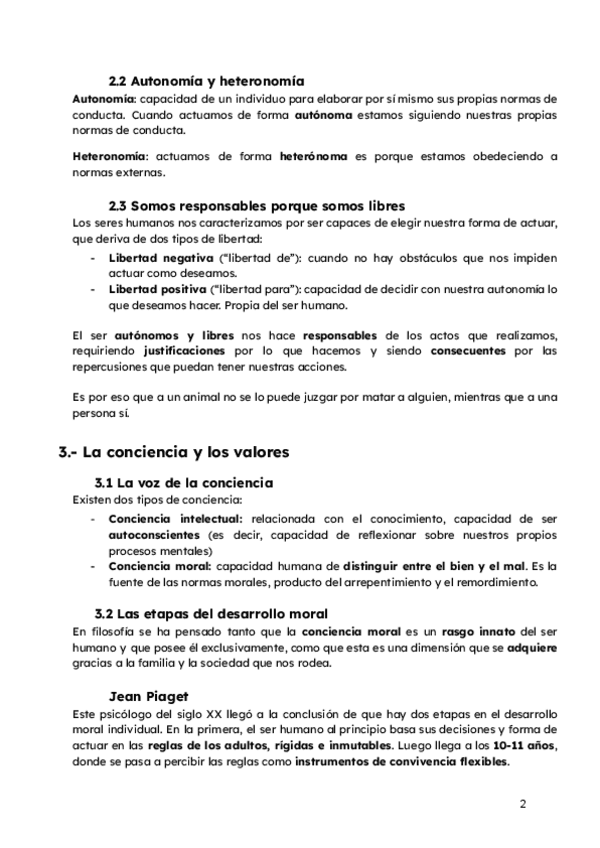 2.2 Autonomía y heteronomía
Autonomía: capacidad de un individuo para elaborar por sí mismo sus propias normas de conducta. Cuando actuamos de forma autónoma estamos siguiendo nuestras propias normas de conducta.

Heteronomía: actuamos de forma heterónoma es porque estamos obedeciendo a normas externas.

2.3 Somos responsables porque somos libres
Los seres humanos nos caracterizamos por ser capaces de elegir nuestra forma de actuar, que deriva de dos tipos de libertad:
- Libertad negativa ("libertad de"): cuando no hay obstáculos que nos impiden actuar como deseamos.
- Libertad positiva ("libertad para"): capacidad de decidir con nuestra autonomía lo que deseamos hacer. Propia del ser humano.

El ser autónomos y libres nos hace responsables de los actos que realizamos, requiriendo justificaciones por lo que hacemos y siendo consecuentes por las repercusiones que puedan tener nuestras acciones.

Es por eso que a un animal no se lo puede juzgar por matar a alguien, mientras que a una persona sí.

3.- La conciencia y los valores

3.1 La voz de la conciencia
Existen dos tipos de conciencia:
- Conciencia intelectual: relacionada con el conocimiento, capacidad de ser autoconscientes (es decir, capacidad de reflexionar sobre nuestros propios procesos mentales)
- Conciencia moral: capacidad humana de distinguir entre el bien y el mal. Es la fuente de las normas morales, producto del arrepentimiento y el remordimiento.

3.2 Las etapas del desarrollo moral
En filosofía se ha pensado tanto que la conciencia moral es un rasgo innato del ser humano y que posee él exclusivamente, como que esta es una dimensión que se adquiere gracias a la familia y la sociedad que nos rodea.

Jean Piaget
Este psicólogo del siglo XX llegó a la conclusión de que hay dos etapas en el desarrollo moral individual. En la primera, el ser humano al principio basa sus decisiones y forma de actuar en las reglas de los adultos, rígidas e inmutables. Luego llega a los 10-11 años, donde se pasa a percibir las reglas como instrumentos de convivencia flexibles.

2